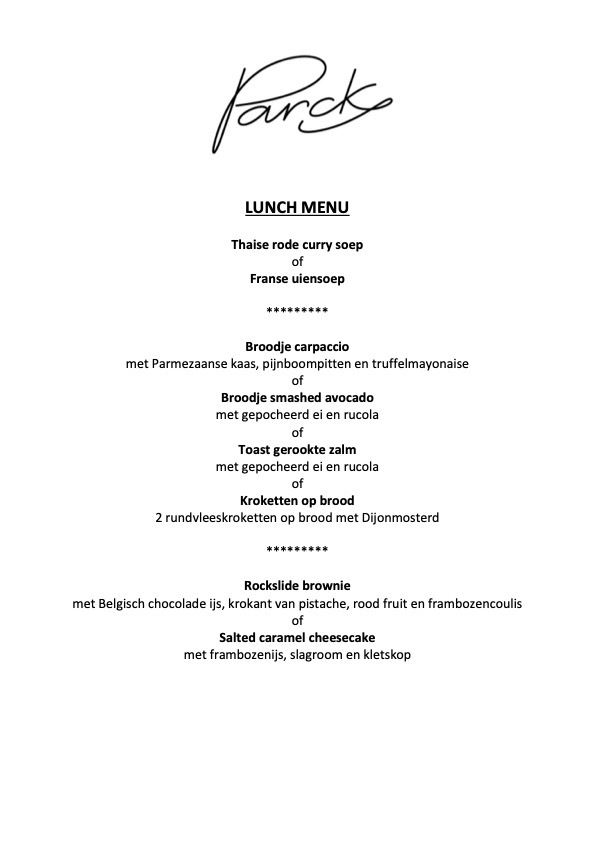 Parck

LUNCH MENU

Thaise rode curry soep
of
Franse uiensoep

*********

Broodje carpaccio
met Parmezaanse kaas, pijnboompitten en truffelmayonaise
of
Broodje smashed avocado
met gepocheerd ei en rucola
of
Toast gerookte zalm
met gepocheerd ei en rucola
of
Kroketten op brood
2 rundvleeskroketten op brood met Dijonmosterd

*********

Rockslide brownie
met Belgisch chocolade ijs, krokant van pistache, rood fruit en frambozencoulis
of
Salted caramel cheesecake
met frambozenijs, slagroom en kletskop